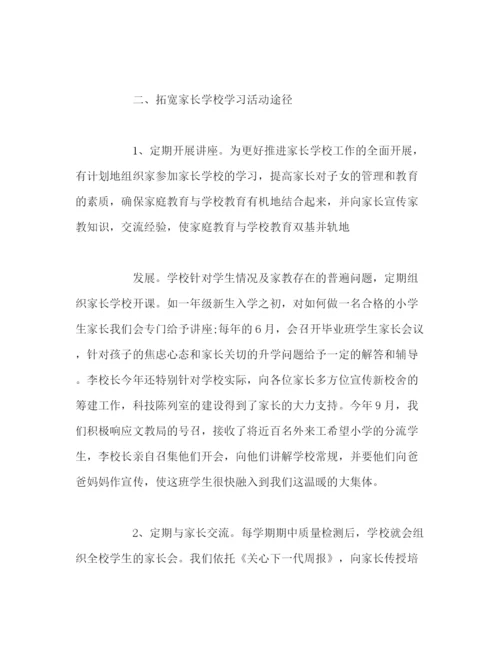 二、拓宽家长学校学习活动途径

1、定期开展讲座。为更好推进家长学校工作的全面开展，有计划地组织家参加家长学校的学习，提高家长对子女的管理和教育的素质，确保家庭教育与学校教育有机地结合起来，并向家长宣传家教知识，交流经验，使家庭教育与学校教育双基并轨地

发展。学校针对学生情况及家教存在的普遍问题，定期组织家长学校开课。如一年级新生入学之初，对如何做一名合格的小学生家长我们会专门给予讲座;每年的6月，会召开毕业班学生家长会议，针对孩子的焦虑心态和家长关切的升学问题给予一定的解答和辅导。李校长今年还特别针对学校实际，向各位家长多方位宣传新校舍的筹建工作，科技陈列室的建设得到了家长的大力支持。今年9月，我们积极响应文教局的号召，接收了将近百名外来工希望小学的分流学生，李校长亲自召集他们开会，向他们讲解学校常规，并要他们向爸爸妈妈作宣传，使这班学生很快融入到我们这温暖的大集体。

2、定期与家长交流。每学期期中质量检测后，学校就会组织全校学生的家长会。我们依托《关心下一代周报》，向家长传授培